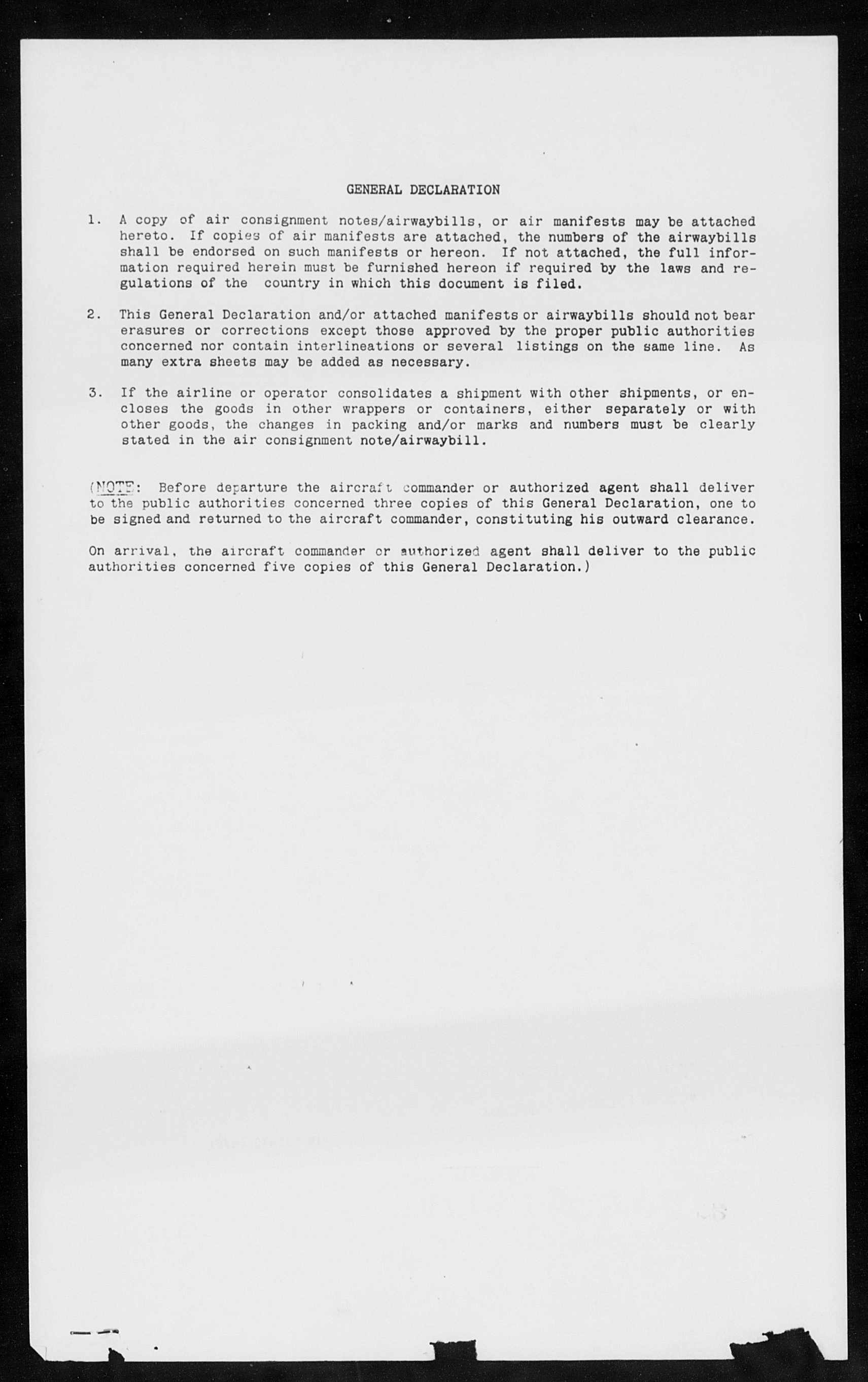 GENERAL DECLARATION

1. A copy of air consignment notes/airwaybills, or air manifests may be attached hereto. If copies of air manifests are attached, the numbers of the airwaybills shall be endorsed on such manifests or hereon. If not attached, the full information required herein must be furnished hereon if required by the laws and regulations of the country in which this document is filed.

2. This General Declaration and/or attached manifests or airwaybills should not bear erasures or corrections except those approved by the proper public authorities concerned nor contain interlineations or several listings on the same line. As many extra sheets may be added as necessary.

3. If the airline or operator consolidates a shipment with other shipments, or encloses the goods in other wrappers or containers, either separately or with other goods, the changes in packing and/or marks and numbers must be clearly stated in the air consignment note/airwaybill.

(NOTE: Before departure the aircraft commander or authorized agent shall deliver to the public authorities concerned three copies of this General Declaration, one to be signed and returned to the aircraft commander, constituting his outward clearance.

On arrival, the aircraft commander or authorized agent shall deliver to the public authorities concerned five copies of this General Declaration.)